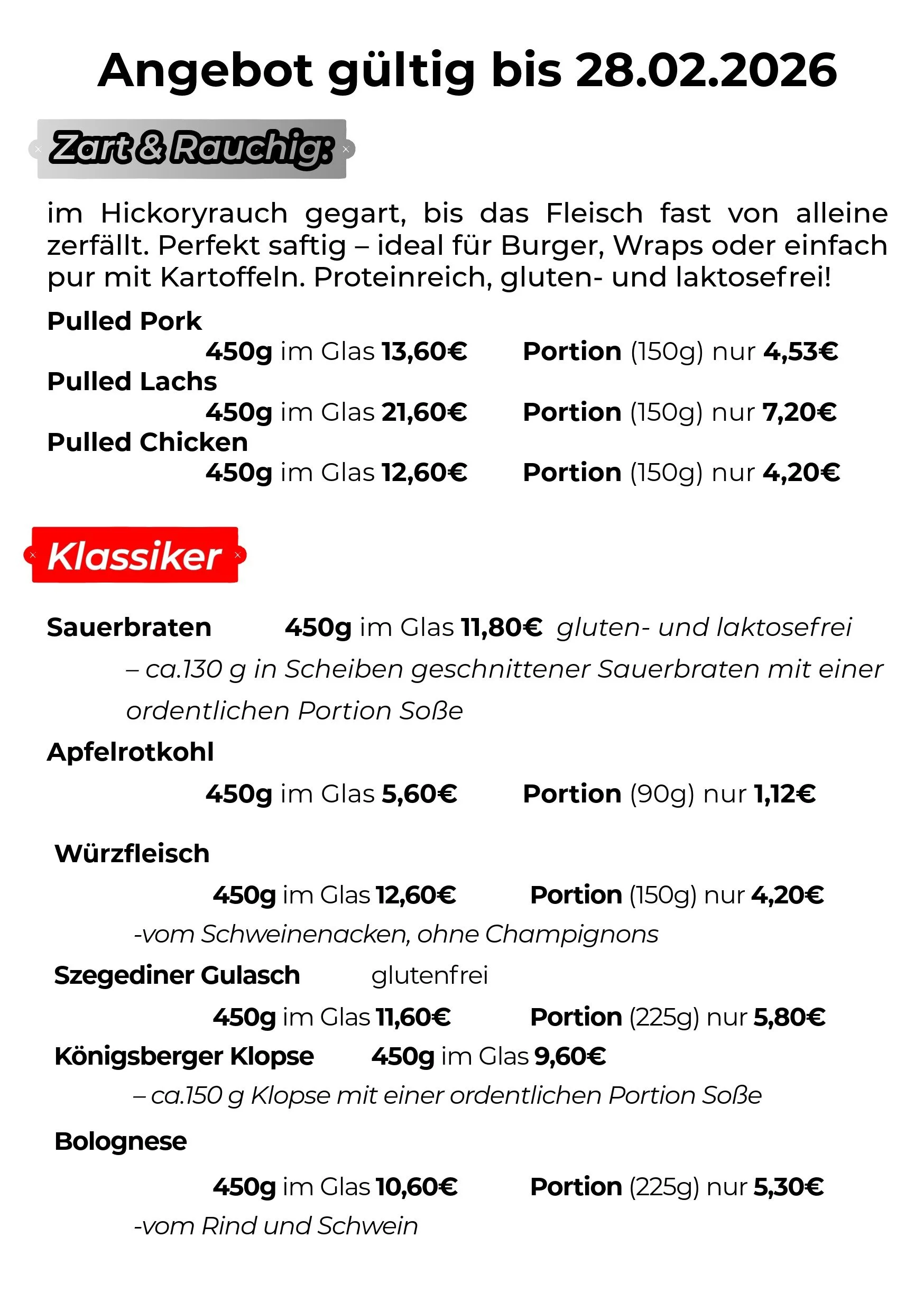 Angebot gültig bis 28.02.2026

Zart & Rauchig:

im Hickoryrauch gegart, bis das Fleisch fast von alleine zerfällt. Perfekt saftig – ideal für Burger, Wraps oder einfach pur mit Kartoffeln. Proteinreich, gluten- und laktosefrei!

Pulled Pork
450g im Glas 13,60€ Portion (150g) nur 4,53€
Pulled Lachs
450g im Glas 21,60€ Portion (150g) nur 7,20€
Pulled Chicken
450g im Glas 12,60€ Portion (150g) nur 4,20€

Klassiker

Sauerbraten 450g im Glas 11,80€ gluten- und laktosefrei
– ca.130 g in Scheiben geschnittener Sauerbraten mit einer ordentlichen Portion Soße

Apfelrotkohl
450g im Glas 5,60€ Portion (90g) nur 1,12€

Würzfleisch
450g im Glas 12,60€ Portion (150g) nur 4,20€
-vom Schweinenacken, ohne Champignons

Szegediner Gulasch glutenfrei
450g im Glas 11,60€ Portion (225g) nur 5,80€

Königsberger Klopse 450g im Glas 9,60€
– ca.150 g Klopse mit einer ordentlichen Portion Soße

Bolognese
450g im Glas 10,60€ Portion (225g) nur 5,30€
-vom Rind und Schwein